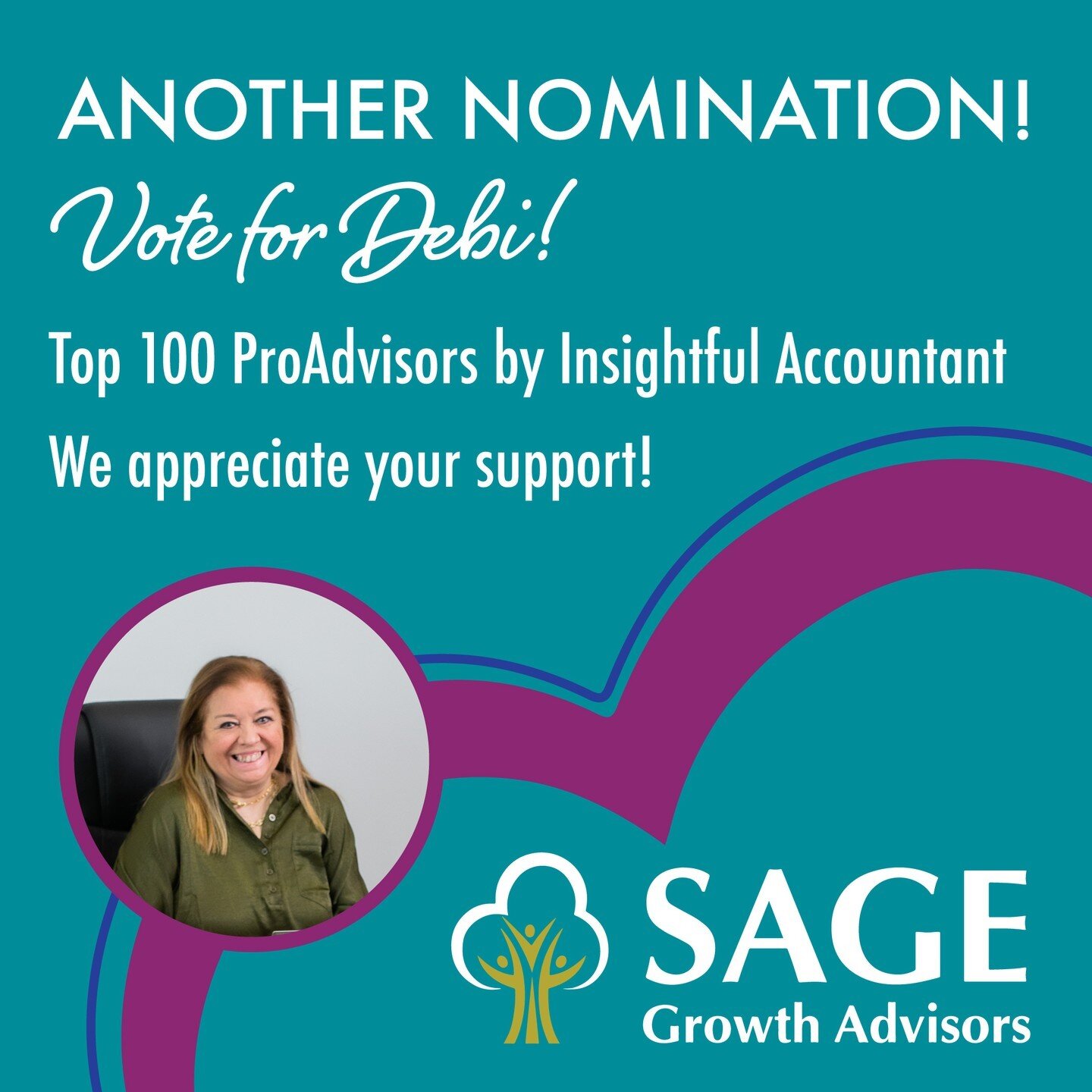 ANOTHER NOMINATION!

Vote for Debi!

Top 100 ProAdvisors by Insightful Accountant

We appreciate your support!

SAGE
Growth Advisors